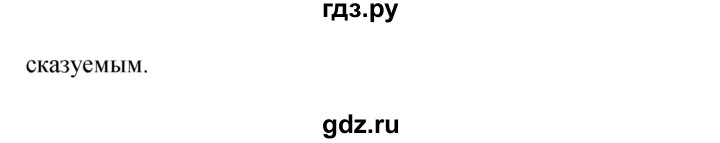 гдз.ру

сказуемым.

gdz.ru